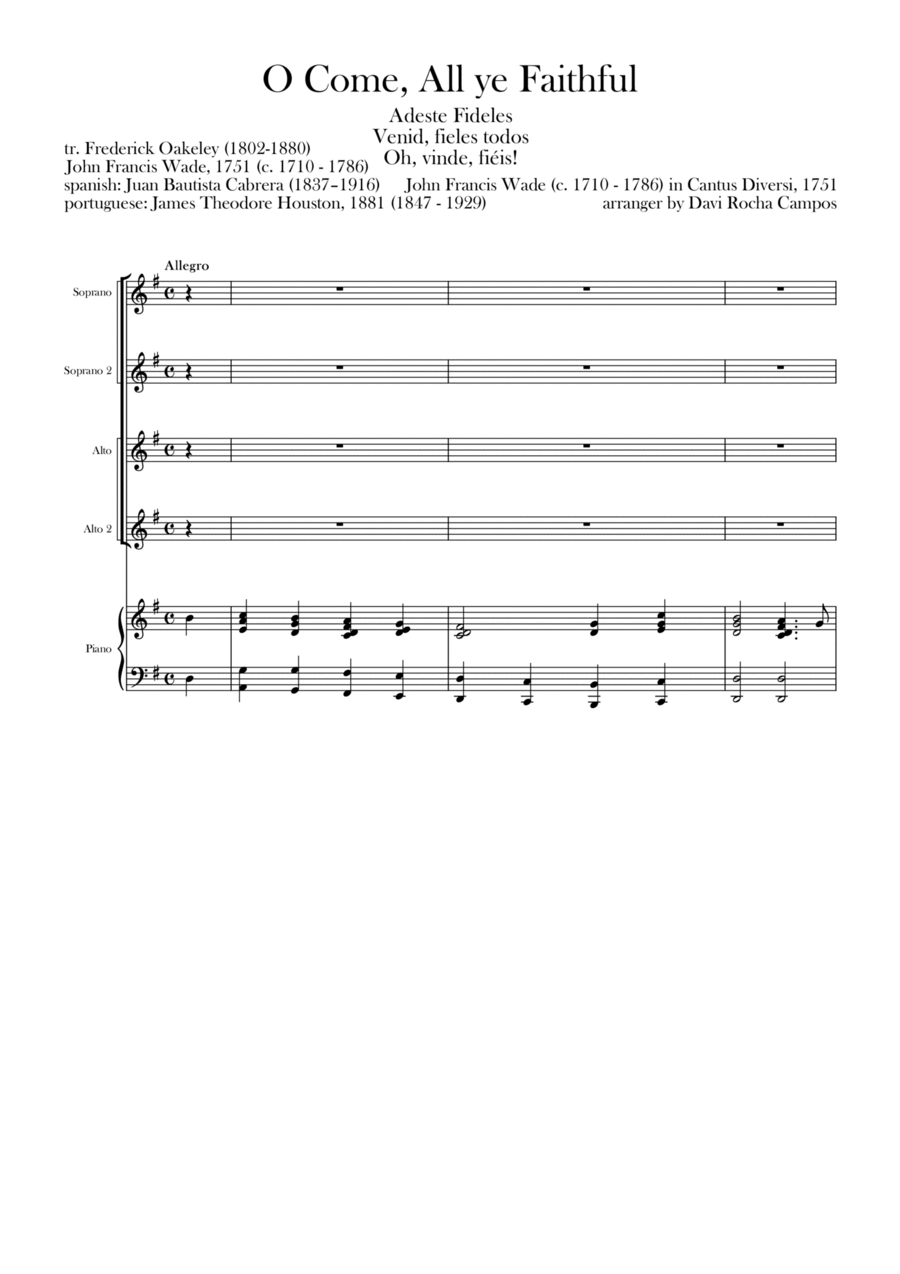 O Come, All ye Faithful

Adeste Fideles
Venid, fieles todos
Oh, vinde, fiéis!

tr. Frederick Oakeley (1802-1880)
John Francis Wade, 1751 (c. 1710 - 1786)
spanish: Juan Bautista Cabrera (1837–1916)
portuguese: James Theodore Houston, 1881 (1847 - 1929)

John Francis Wade (c. 1710 - 1786) in Cantus Diversi, 1751
arranger by Davi Rocha Campos

Allegro

Soprano

Soprano 2

Alto

Alto 2

Piano